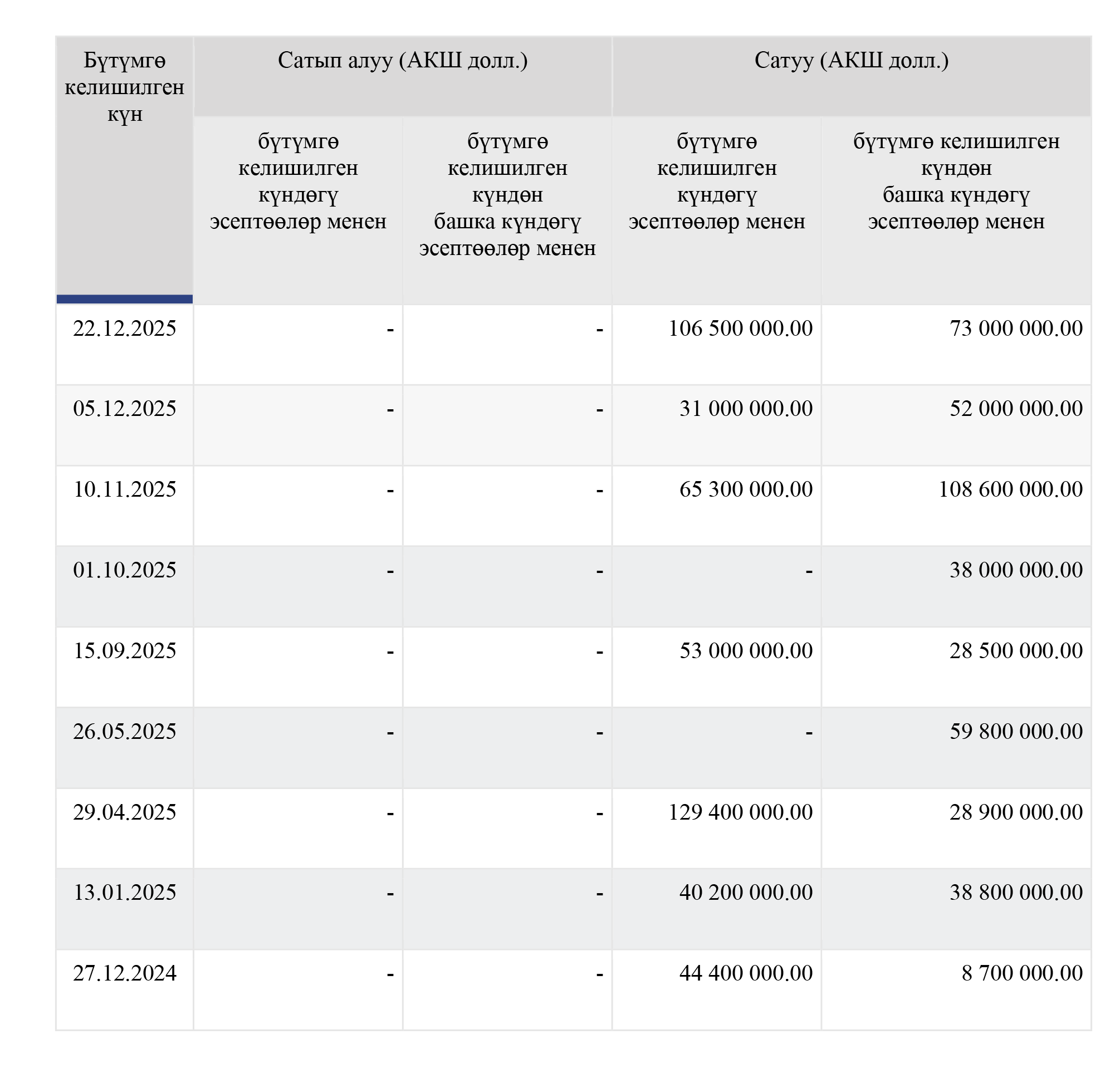 | Бүтүмгө келишилген күн | Сатып алуу (АКШ долл.) | | Сатуу (АКШ долл.) | |
|---|---|---|---|---|
| | бүтүмгө келишилген күндөгү эсептөөлөр менен | бүтүмгө келишилген күндөн башка күндөгү эсептөөлөр менен | бүтүмгө келишилген күндөгү эсептөөлөр менен | бүтүмгө келишилген күндөн башка күндөгү эсептөөлөр менен |
| 22.12.2025 | - | - | 106 500 000.00 | 73 000 000.00 |
| 05.12.2025 | - | - | 31 000 000.00 | 52 000 000.00 |
| 10.11.2025 | - | - | 65 300 000.00 | 108 600 000.00 |
| 01.10.2025 | - | - | - | 38 000 000.00 |
| 15.09.2025 | - | - | 53 000 000.00 | 28 500 000.00 |
| 26.05.2025 | - | - | - | 59 800 000.00 |
| 29.04.2025 | - | - | 129 400 000.00 | 28 900 000.00 |
| 13.01.2025 | - | - | 40 200 000.00 | 38 800 000.00 |
| 27.12.2024 | - | - | 44 400 000.00 | 8 700 000.00 |